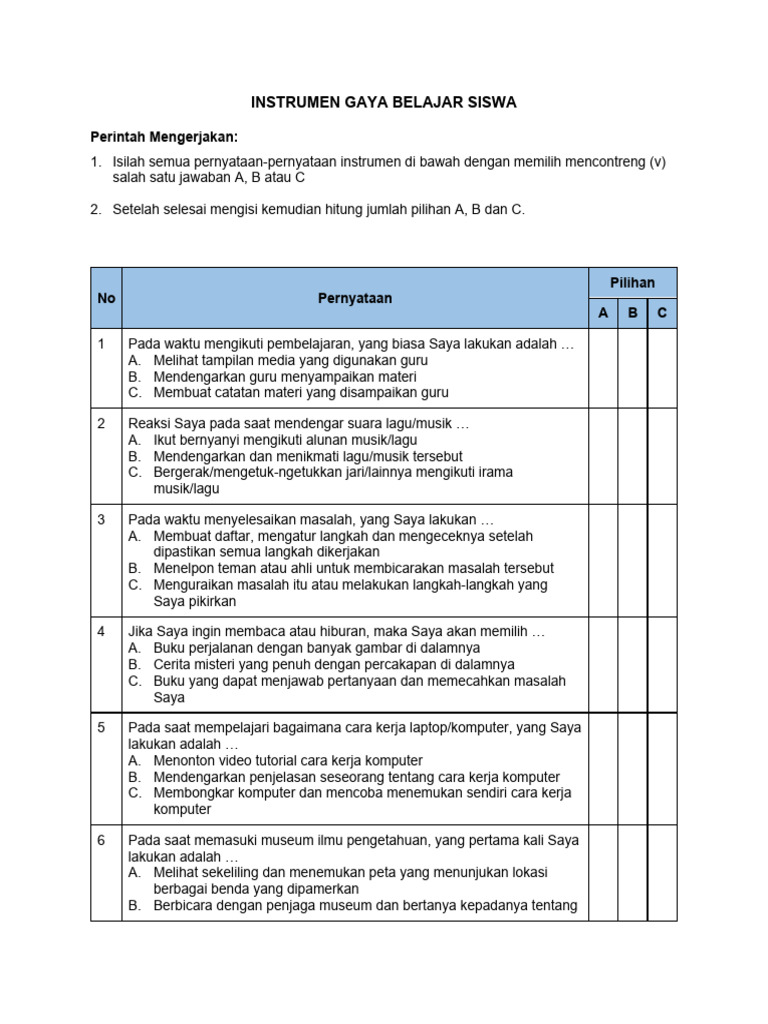 INSTRUMEN GAYA BELAJAR SISWA

Perintah Mengerjakan:

1. Isilah semua pernyataan-pernyataan instrumen di bawah dengan memilih mencontreng (v) salah satu jawaban A, B atau C

2. Setelah selesai mengisi kemudian hitung jumlah pilihan A, B dan C.

| No | Pernyataan | Pilihan A | Pilihan B | Pilihan C |
|---|---|---|---|---|
| 1 | Pada waktu mengikuti pembelajaran, yang biasa Saya lakukan adalah … A. Melihat tampilan media yang digunakan guru B. Mendengarkan guru menyampaikan materi C. Membuat catatan materi yang disampaikan guru | | | |
| 2 | Reaksi Saya pada saat mendengar suara lagu/musik … A. Ikut bernyanyi mengikuti alunan musik/lagu B. Mendengarkan dan menikmati lagu/musik tersebut C. Bergerak/mengetuk-ngetukkan jari/lainnya mengikuti irama musik/lagu | | | |
| 3 | Pada waktu menyelesaikan masalah, yang Saya lakukan … A. Membuat daftar, mengatur langkah dan mengeceknya setelah dipastikan semua langkah dikerjakan B. Menelpon teman atau ahli untuk membicarakan masalah tersebut C. Menguraikan masalah itu atau melakukan langkah-langkah yang Saya pikirkan | | | |
| 4 | Jika Saya ingin membaca atau hiburan, maka Saya akan memilih … A. Buku perjalanan dengan banyak gambar di dalamnya B. Cerita misteri yang penuh dengan percakapan di dalamnya C. Buku yang dapat menjawab pertanyaan dan memecahkan masalah Saya | | | |
| 5 | Pada saat mempelajari bagaimana cara kerja laptop/komputer, yang Saya lakukan adalah … A. Menonton video tutorial cara kerja komputer B. Mendengarkan penjelasan seseorang tentang cara kerja komputer C. Membongkar komputer dan mencoba menemukan sendiri cara kerja komputer | | | |
| 6 | Pada saat memasuki museum ilmu pengetahuan, yang pertama kali Saya lakukan adalah … A. Melihat sekeliling dan menemukan peta yang menunjukan lokasi berbagai benda yang dipamerkan B. Berbicara dengan penjaga museum dan bertanya kepadanya tentang | | | |